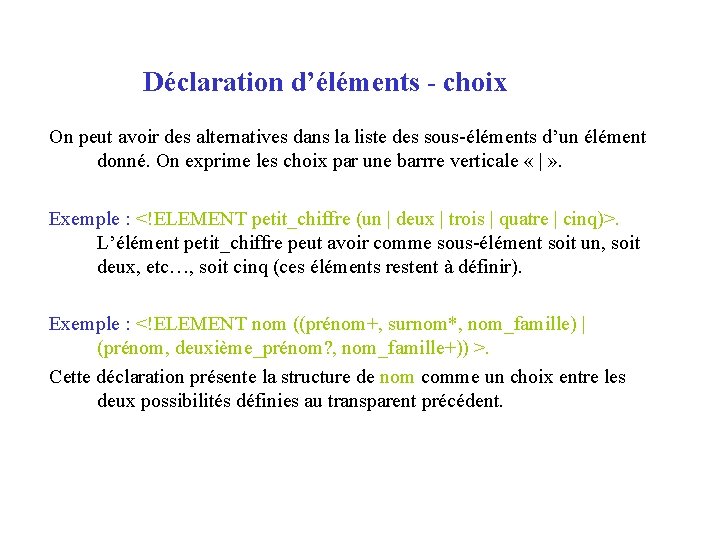 Déclaration d’éléments - choix

On peut avoir des alternatives dans la liste des sous-éléments d’un élément donné. On exprime les choix par une barrre verticale « | ».

Exemple : <!ELEMENT petit_chiffre (un | deux | trois | quatre | cinq)>. L’élément petit_chiffre peut avoir comme sous-élément soit un, soit deux, etc…, soit cinq (ces éléments restent à définir).

Exemple : <!ELEMENT nom ((prénom+, surnom*, nom_famille) | (prénom, deuxième_prénom?, nom_famille+)) >.

Cette déclaration présente la structure de nom comme un choix entre les deux possibilités définies au transparent précédent.